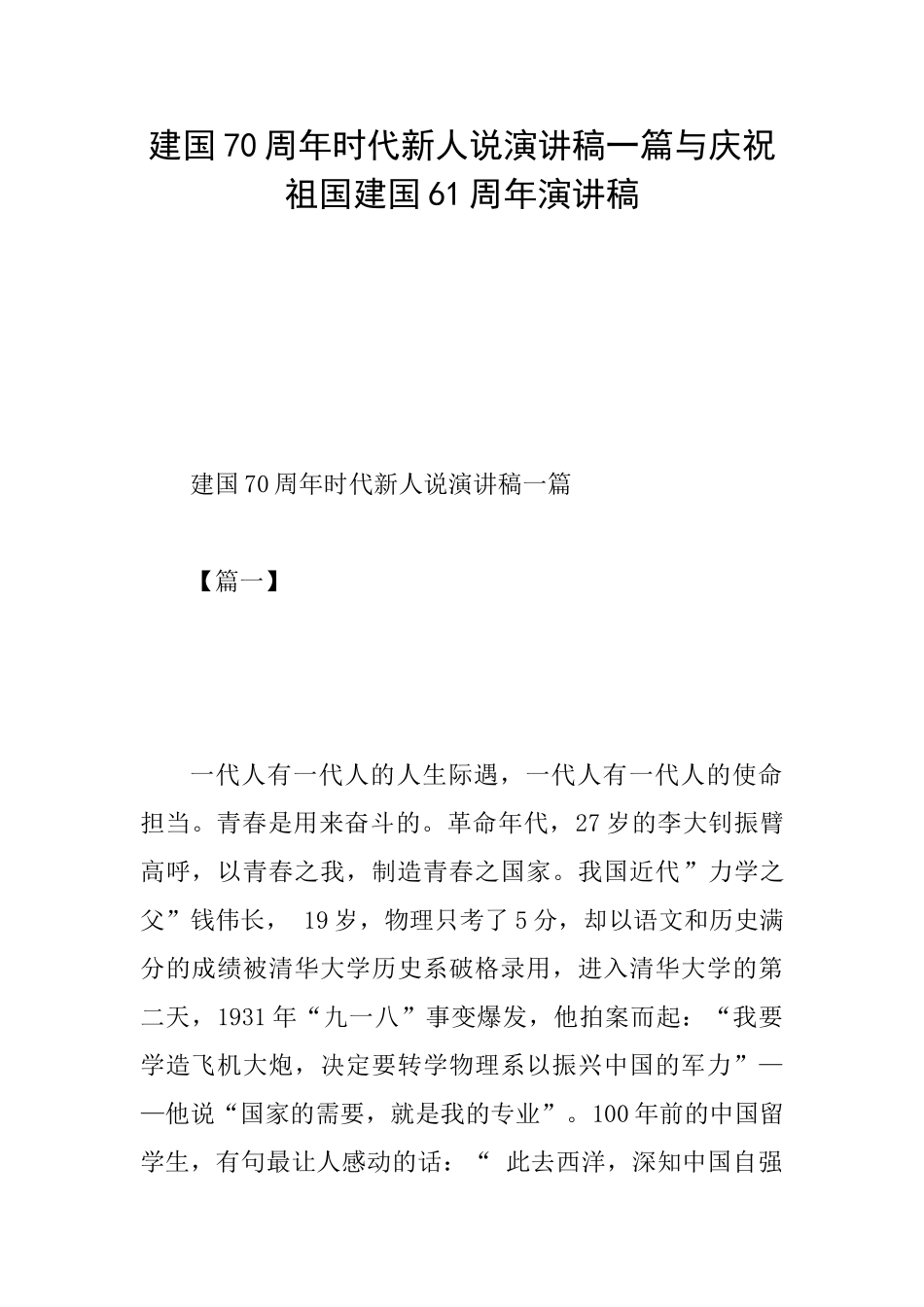 建国70周年时代新人说演讲稿一篇与庆祝祖国建国61周年演讲稿

建国70周年时代新人说演讲稿一篇

【篇一】

一代人有一代人的人生际遇，一代人有一代人的使命担当。青春是用来奋斗的。革命年代，27岁的李大钊振臂高呼，以青春之我，制造青春之国家。我国近代”力学之父”钱伟长， 19岁，物理只考了5分，却以语文和历史满分的成绩被清华大学历史系破格录用，进入清华大学的第二天，1931年“九一八”事变爆发，他拍案而起：“我要学造飞机大炮，决定要转学物理系以振兴中国的军力”——他说“国家的需要，就是我的专业”。100年前的中国留学生，有句最让人感动的话：“ 此去西洋，深知中国自强